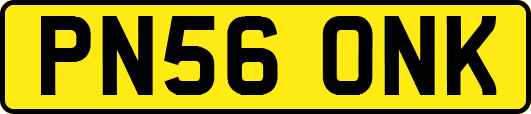 PN56 ONK